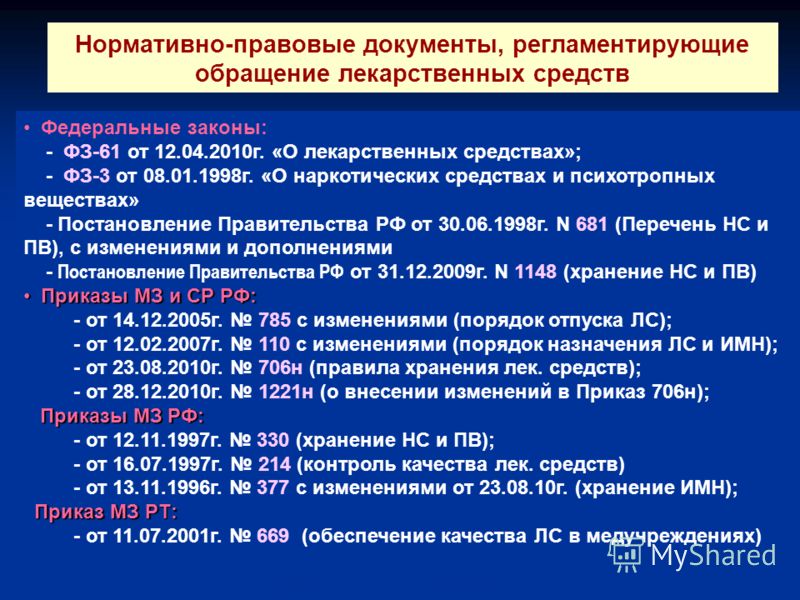 Нормативно-правовые документы, регламентирующие обращение лекарственных средств

• Федеральные законы:
- ФЗ-61 от 12.04.2010г. «О лекарственных средствах»;
- ФЗ-3 от 08.01.1998г. «О наркотических средствах и психотропных веществах»
- Постановление Правительства РФ от 30.06.1998г. N 681 (Перечень НС и ПВ), с изменениями и дополнениями
- Постановление Правительства РФ от 31.12.2009г. N 1148 (хранение НС и ПВ)

• Приказы МЗ и СР РФ:
- от 14.12.2005г. № 785 с изменениями (порядок отпуска ЛС);
- от 12.02.2007г. № 110 с изменениями (порядок назначения ЛС и ИМН);
- от 23.08.2010г. № 706н (правила хранения лек. средств);
- от 28.12.2010г. № 1221н (о внесении изменений в Приказ 706н);

Приказы МЗ РФ:
- от 12.11.1997г. № 330 (хранение НС и ПВ);
- от 16.07.1997г. № 214 (контроль качества лек. средств)
- от 13.11.1996г. № 377 с изменениями от 23.08.10г. (хранение ИМН);

Приказ МЗ РТ:
- от 11.07.2001г. № 669 (обеспечение качества ЛС в медучреждениях)

MyShared